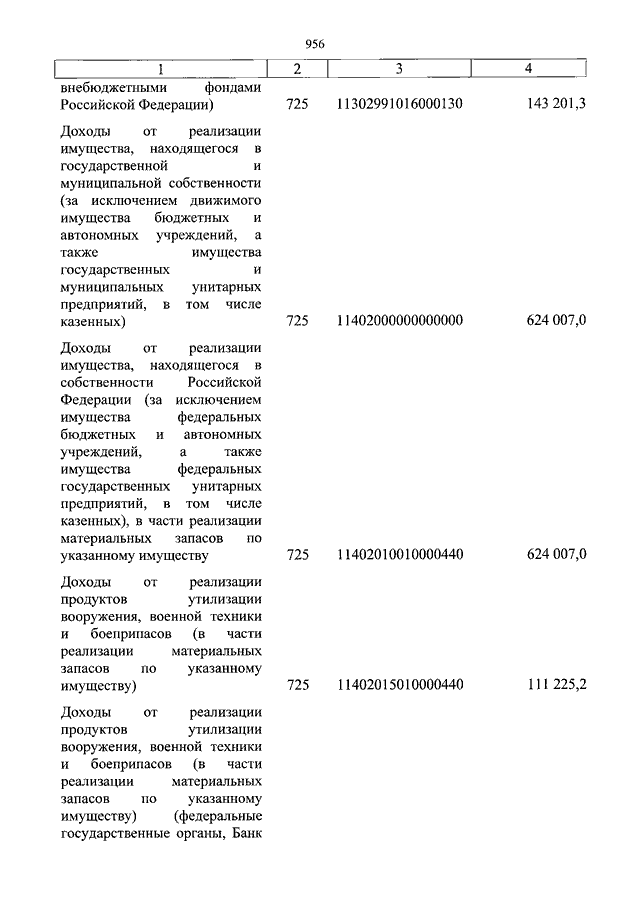 956

| 1 | 2 | 3 | 4 |
|---|---|---|---|
| внебюджетными фондами Российской Федерации) | 725 | 11302991016000130 | 143 201,3 |
| Доходы от реализации имущества, находящегося в государственной и муниципальной собственности (за исключением движимого имущества бюджетных и автономных учреждений, а также имущества государственных и муниципальных унитарных предприятий, в том числе казенных) | 725 | 11402000000000000 | 624 007,0 |
| Доходы от реализации имущества, находящегося в собственности Российской Федерации (за исключением имущества федеральных бюджетных и автономных учреждений, а также имущества федеральных государственных унитарных предприятий, в том числе казенных), в части реализации материальных запасов по указанному имуществу | 725 | 11402010010000440 | 624 007,0 |
| Доходы от реализации продуктов утилизации вооружения, военной техники и боеприпасов (в части реализации материальных запасов по указанному имуществу) | 725 | 11402015010000440 | 111 225,2 |
| Доходы от реализации продуктов утилизации вооружения, военной техники и боеприпасов (в части реализации материальных запасов по указанному имуществу) (федеральные государственные органы, Банк | | | |